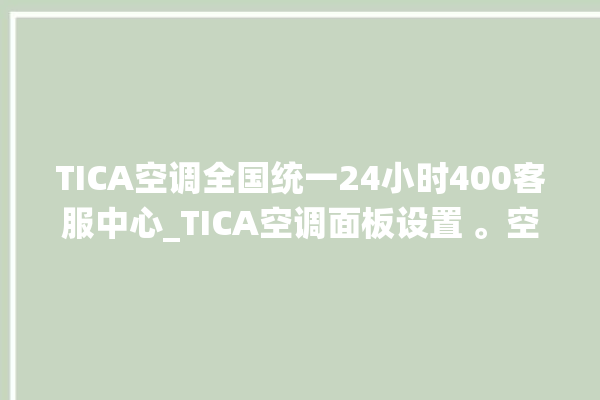 TICA空调全国统一24小时400客服中心_TICA空调面板设置 。空